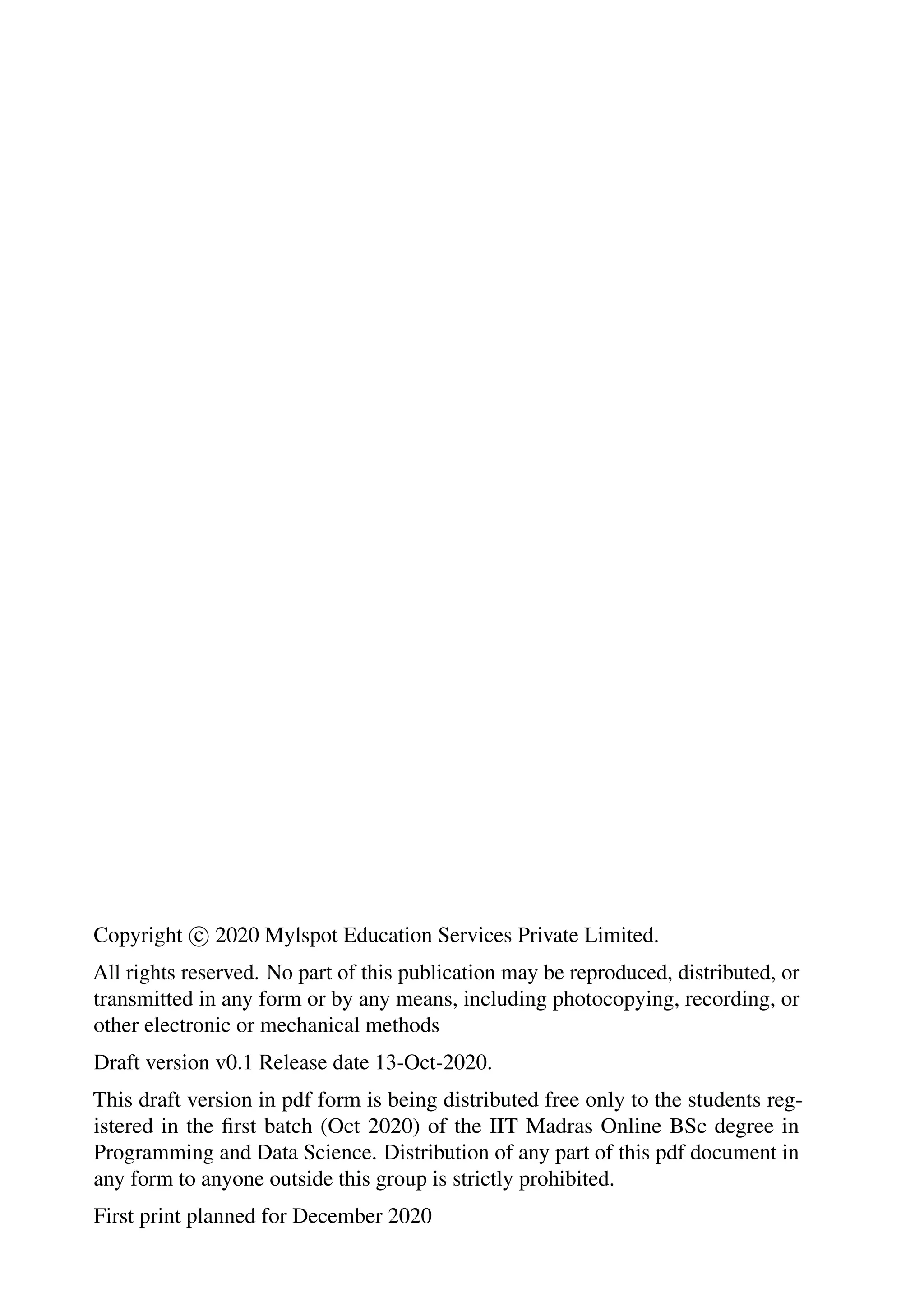 Copyright © 2020 Mylspot Education Services Private Limited.

All rights reserved. No part of this publication may be reproduced, distributed, or transmitted in any form or by any means, including photocopying, recording, or other electronic or mechanical methods

Draft version v0.1 Release date 13-Oct-2020.

This draft version in pdf form is being distributed free only to the students registered in the first batch (Oct 2020) of the IIT Madras Online BSc degree in Programming and Data Science. Distribution of any part of this pdf document in any form to anyone outside this group is strictly prohibited.

First print planned for December 2020